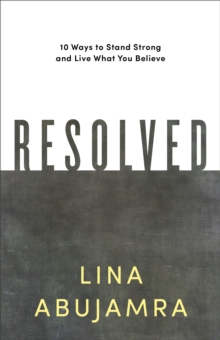 10 Ways to Stand Strong and Live What You Believe

RESOLVED

LINA ABUJAMRA